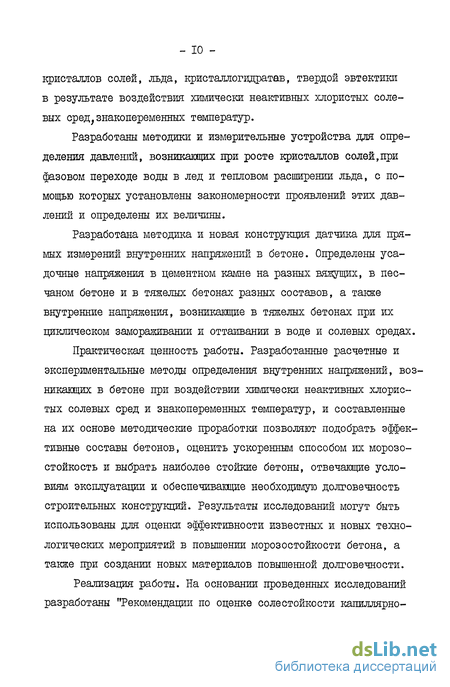 - IO -

кристаллов солей, льда, кристаллогидратав, твердой эвтектики в результате воздействия химически неактивных хлористых солевых сред,знакопеременных температур.

Разработаны методики и измерительные устройства для определения давлений, возникающих при росте кристаллов солей,при фазовом переходе воды в лед и тепловом расширении льда, с помощью которых установлены закономерности проявлений этих давлений и определены их величины.

Разработана методика и новая конструкция датчика для прямых измерений внутренних напряжений в бетоне. Определены усадочные напряжения в цементном камне на разных вяжущих, в песчаном бетоне и в тяжелых бетонах разных составов, а также внутренние напряжения, возникающие в тяжелых бетонах при их циклическом замораживании и оттаивании в воде и солевых средах.

Практическая ценность работы. Разработанные расчетные и экспериментальные методы определения внутренних напряжений, возникающих в бетоне при воздействии химически неактивных хлористых солевых сред и знакопеременных температур, и составленные на их основе методические проработки позволяют подобрать эффективные составы бетонов, оценить ускоренным способом их морозостойкость и выбрать наиболее стойкие бетоны, отвечающие условиям эксплуатации и обеспечивающие необходимую долговечность строительных конструкций. Результаты исследований могут быть использованы для оценки эффективности известных и новых технологических мероприятий в повышении морозостойкости бетона, а также при создании новых материалов повышенной долговечности.

Реализация работы. На основании проведенных исследований разработаны "Рекомендации по оценке солестойкости капиллярно-

dsLib.net
библиотека диссертаций